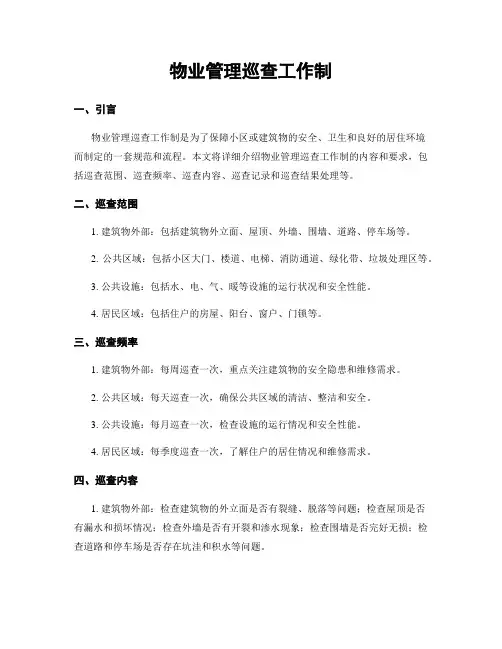 物业管理巡查工作制

一、引言

物业管理巡查工作制是为了保障小区或建筑物的安全、卫生和良好的居住环境而制定的一套规范和流程。本文将详细介绍物业管理巡查工作制的内容和要求，包括巡查范围、巡查频率、巡查内容、巡查记录和巡查结果处理等。

二、巡查范围

1. 建筑物外部：包括建筑物外立面、屋顶、外墙、围墙、道路、停车场等。

2. 公共区域：包括小区大门、楼道、电梯、消防通道、绿化带、垃圾处理区等。

3. 公共设施：包括水、电、气、暖等设施的运行状况和安全性能。

4. 居民区域：包括住户的房屋、阳台、窗户、门锁等。

三、巡查频率

1. 建筑物外部：每周巡查一次，重点关注建筑物的安全隐患和维修需求。

2. 公共区域：每天巡查一次，确保公共区域的清洁、整洁和安全。

3. 公共设施：每月巡查一次，检查设施的运行情况和安全性能。

4. 居民区域：每季度巡查一次，了解住户的居住情况和维修需求。

四、巡查内容

1. 建筑物外部：检查建筑物的外立面是否有裂缝、脱落等问题；检查屋顶是否有漏水和损坏情况；检查外墙是否有开裂和渗水现象；检查围墙是否完好无损；检查道路和停车场是否存在坑洼和积水等问题。